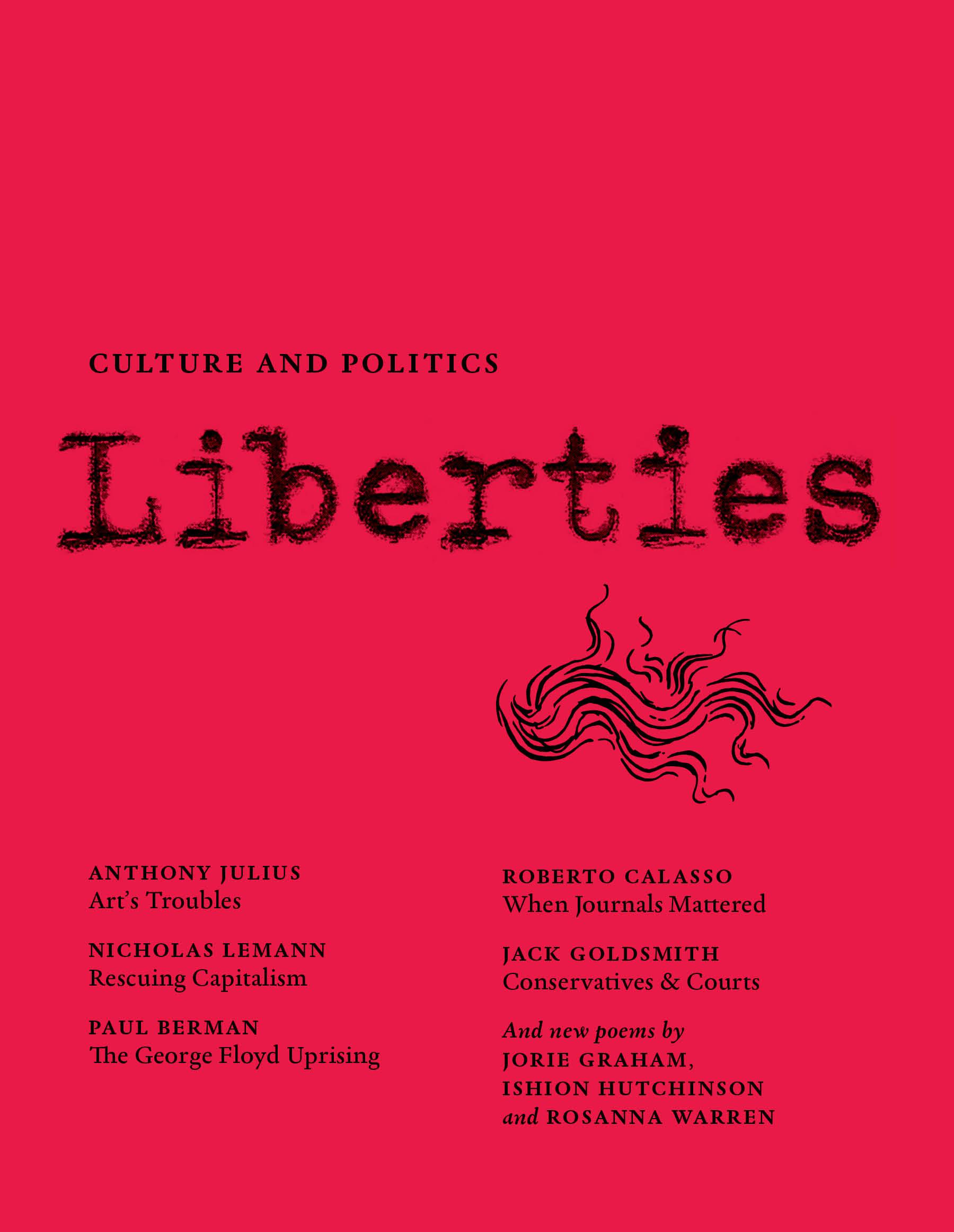 CULTURE AND POLITICS

Liberties

ANTHONY JULIUS
Art's Troubles

NICHOLAS LEMANN
Rescuing Capitalism

PAUL BERMAN
The George Floyd Uprising

ROBERTO CALASSO
When Journals Mattered

JACK GOLDSMITH
Conservatives & Courts

And new poems by
JORIE GRAHAM,
ISHION HUTCHINSON
and ROSANNA WARREN